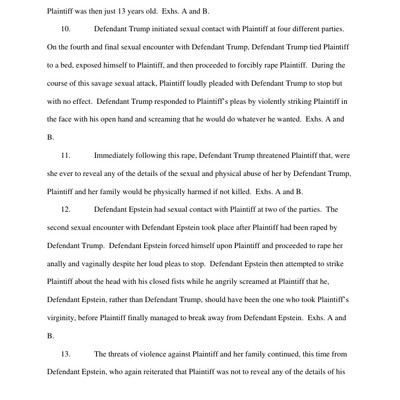 Plaintiff was then just 13 years old. Exhs. A and B.

10. Defendant Trump initiated sexual contact with Plaintiff at four different parties. On the fourth and final sexual encounter with Defendant Trump, Defendant Trump tied Plaintiff to a bed, exposed himself to Plaintiff, and then proceeded to forcibly rape Plaintiff. During the course of this savage sexual attack, Plaintiff loudly pleaded with Defendant Trump to stop but with no effect. Defendant Trump responded to Plaintiff's pleas by violently striking Plaintiff in the face with his open hand and screaming that he would do whatever he wanted. Exhs. A and B.

11. Immediately following this rape, Defendant Trump threatened Plaintiff that, were she ever to reveal any of the details of the sexual and physical abuse of her by Defendant Trump, Plaintiff and her family would be physically harmed if not killed. Exhs. A and B.

12. Defendant Epstein had sexual contact with Plaintiff at two of the parties. The second sexual encounter with Defendant Epstein took place after Plaintiff had been raped by Defendant Trump. Defendant Epstein forced himself upon Plaintiff and proceeded to rape her anally and vaginally despite her loud pleas to stop. Defendant Epstein then attempted to strike Plaintiff about the head with his closed fists while he angrily screamed at Plaintiff that he, Defendant Epstein, rather than Defendant Trump, should have been the one who took Plaintiff's virginity, before Plaintiff finally managed to break away from Defendant Epstein. Exhs. A and B.

13. The threats of violence against Plaintiff and her family continued, this time from Defendant Epstein, who again reiterated that Plaintiff was not to reveal any of the details of his